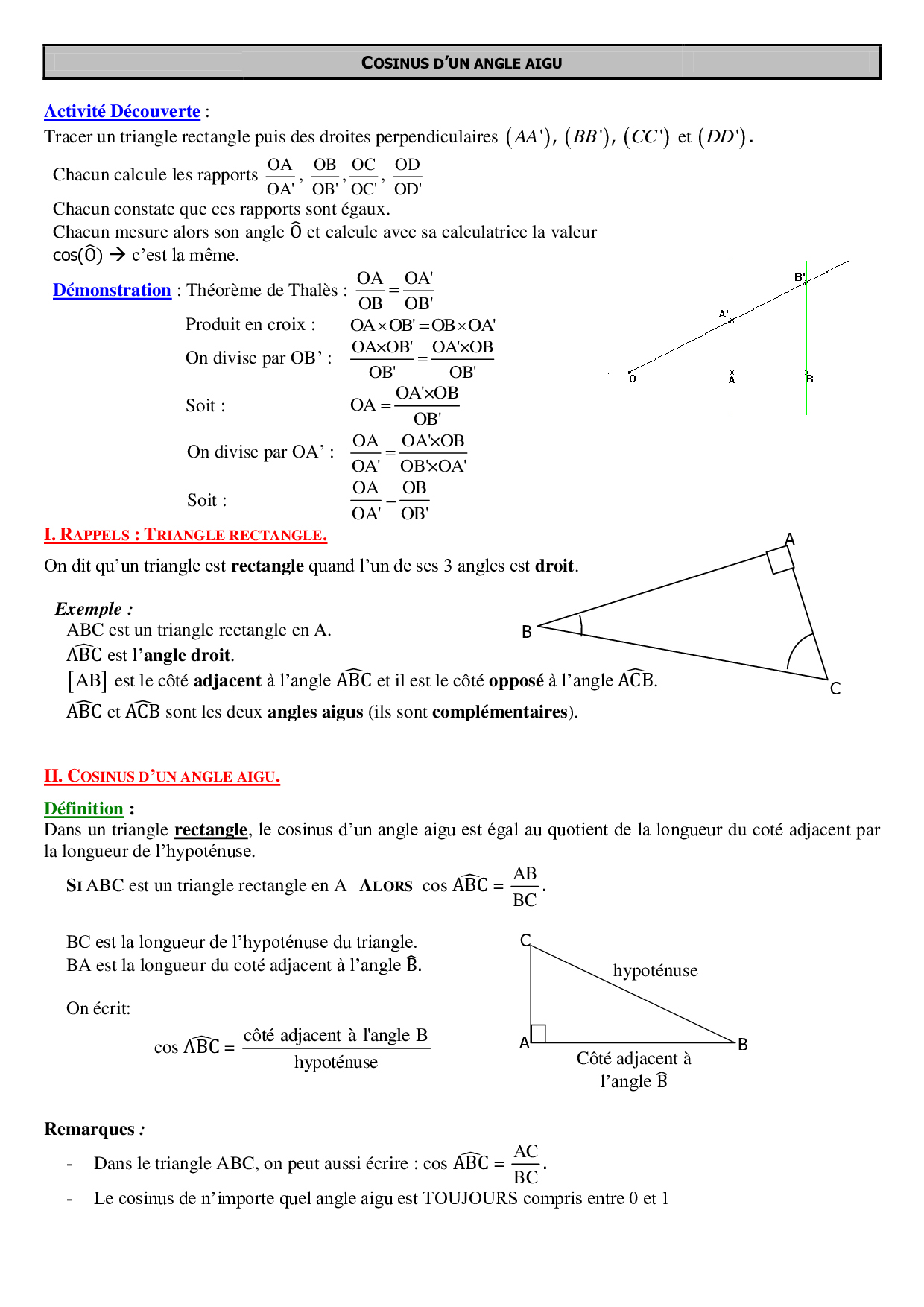 COSINUS D'UN ANGLE AIGU

Activité Découverte :
Tracer un triangle rectangle puis des droites perpendiculaires $(AA')$, $(BB')$, $(CC')$ et $(DD')$.

Chacun calcule les rapports $\frac{OA}{OA'}$, $\frac{OB}{OB'}$, $\frac{OC}{OC'}$, $\frac{OD}{OD'}$
Chacun constate que ces rapports sont égaux.
Chacun mesure alors son angle $\widehat{O}$ et calcule avec sa calculatrice la valeur $\cos(\widehat{O})$ → c'est la même.

Démonstration : Théorème de Thalès : $\frac{OA}{OB} = \frac{OA'}{OB'}$
Produit en croix : $OA \times OB' = OB \times OA'$
On divise par OB' : $\frac{OA \times OB'}{OB'} = \frac{OA' \times OB}{OB'}$
Soit : $OA = \frac{OA' \times OB}{OB'}$
On divise par OA' : $\frac{OA}{OA'} = \frac{OA' \times OB}{OB' \times OA'}$
Soit : $\frac{OA}{OA'} = \frac{OB}{OB'}$

B'
A'
O
A
B

I. RAPPELS : TRIANGLE RECTANGLE.
On dit qu'un triangle est rectangle quand l'un de ses 3 angles est droit.

Exemple :
ABC est un triangle rectangle en A.
$\widehat{ABC}$ est l'angle droit.
$[AB]$ est le côté adjacent à l'angle $\widehat{ABC}$ et il est le côté opposé à l'angle $\widehat{ACB}$.
$\widehat{ABC}$ et $\widehat{ACB}$ sont les deux angles aigus (ils sont complémentaires).

A
B
C

II. COSINUS D'UN ANGLE AIGU.
Définition :
Dans un triangle rectangle, le cosinus d'un angle aigu est égal au quotient de la longueur du coté adjacent par la longueur de l'hypoténuse.
SI ABC est un triangle rectangle en A ALORS $\cos \widehat{ABC} = \frac{AB}{BC}$.

BC est la longueur de l'hypoténuse du triangle.
BA est la longueur du coté adjacent à l'angle $\widehat{B}$.

On écrit:
$\cos \widehat{ABC} = \frac{\text{côté adjacent à l'angle B}}{\text{hypoténuse}}$

C
hypoténuse
A
B
Côté adjacent à l'angle $\widehat{B}$

Remarques :
- Dans le triangle ABC, on peut aussi écrire : $\cos \widehat{ABC} = \frac{AC}{BC}$.
- Le cosinus de n'importe quel angle aigu est TOUJOURS compris entre 0 et 1